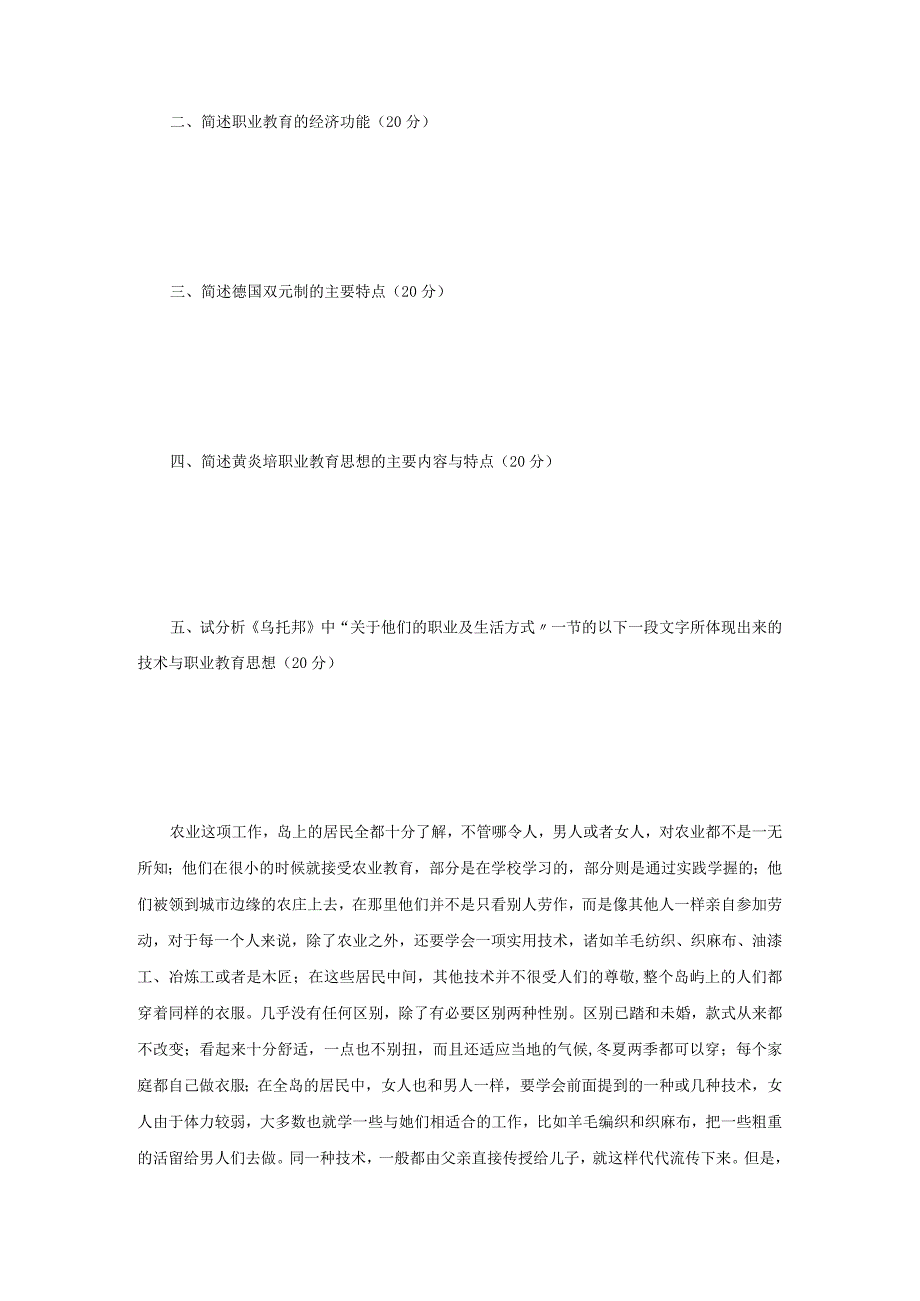 二、简述职业教育的经济功能（20 分）

三、简述德国双元制的主要特点（20 分）

四、简述黄炎培职业教育思想的主要内容与特点（20 分）

五、试分析《乌托邦》中“关于他们的职业及生活方式〃一节的以下一段文字所体现出来的技术与职业教育思想（20 分）

农业这项工作，岛上的居民全都十分了解，不管哪令人，男人或者女人，对农业都不是一无所知；他们在很小的时候就接受农业教育，部分是在学校学习的，部分则是通过实践学握的；他们被领到城市边缘的农庄上去，在那里他们并不是只看别人劳作，而是像其他人一样亲自参加劳动，对于每一个人来说，除了农业之外，还要学会一项实用技术，诸如羊毛纺织、织麻布、油漆工、冶炼工或者是木匠；在这些居民中间，其他技术并不很受人们的尊敬，整个岛屿上的人们都穿着同样的衣服。几乎没有任何区别，除了有必要区别两种性别。区别已踏和未婚，款式从来都不改变；看起来十分舒适，一点也不别扭，而且还适应当地的气候，冬夏两季都可以穿；每个家庭都自己做衣服；在全岛的居民中，女人也和男人一样，要学会前面提到的一种或几种技术，女人由于体力较弱，大多数也就学一些与她们相适合的工作，比如羊毛编织和织麻布，把一些粗重的活留给男人们去做。同一种技术，一般都由父亲直接传授给儿子，就这样代代流传下来。但是，